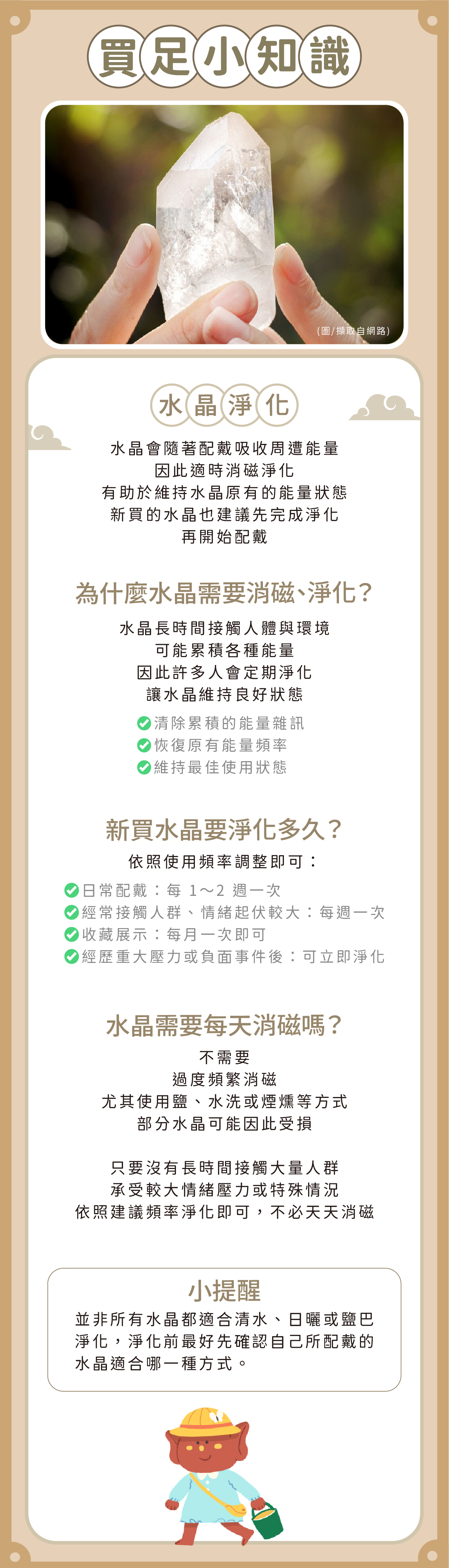 買足小知識

(圖/擷取自網路)

水晶淨化

水晶會隨著配戴吸收周遭能量
因此適時消磁淨化
有助於維持水晶原有的能量狀態
新買的水晶也建議先完成淨化
再開始配戴

為什麼水晶需要消磁、淨化？

水晶長時間接觸人體與環境
可能累積各種能量
因此許多人會定期淨化
讓水晶維持良好狀態

清除累積的能量雜訊
恢復原有能量頻率
維持最佳使用狀態

新買水晶要淨化多久？

依照使用頻率調整即可：

日常配戴：每 1～2 週一次
經常接觸人群、情緒起伏較大：每週一次
收藏展示：每月一次即可
經歷重大壓力或負面事件後：可立即淨化

水晶需要每天消磁嗎？

不需要
過度頻繁消磁
尤其使用鹽、水洗或煙燻等方式
部分水晶可能因此受損

只要沒有長時間接觸大量人群
承受較大情緒壓力或特殊情況
依照建議頻率淨化即可，不必天天消磁

小提醒

並非所有水晶都適合清水、日曬或鹽巴淨化，淨化前最好先確認自己所配戴的水晶適合哪一種方式。